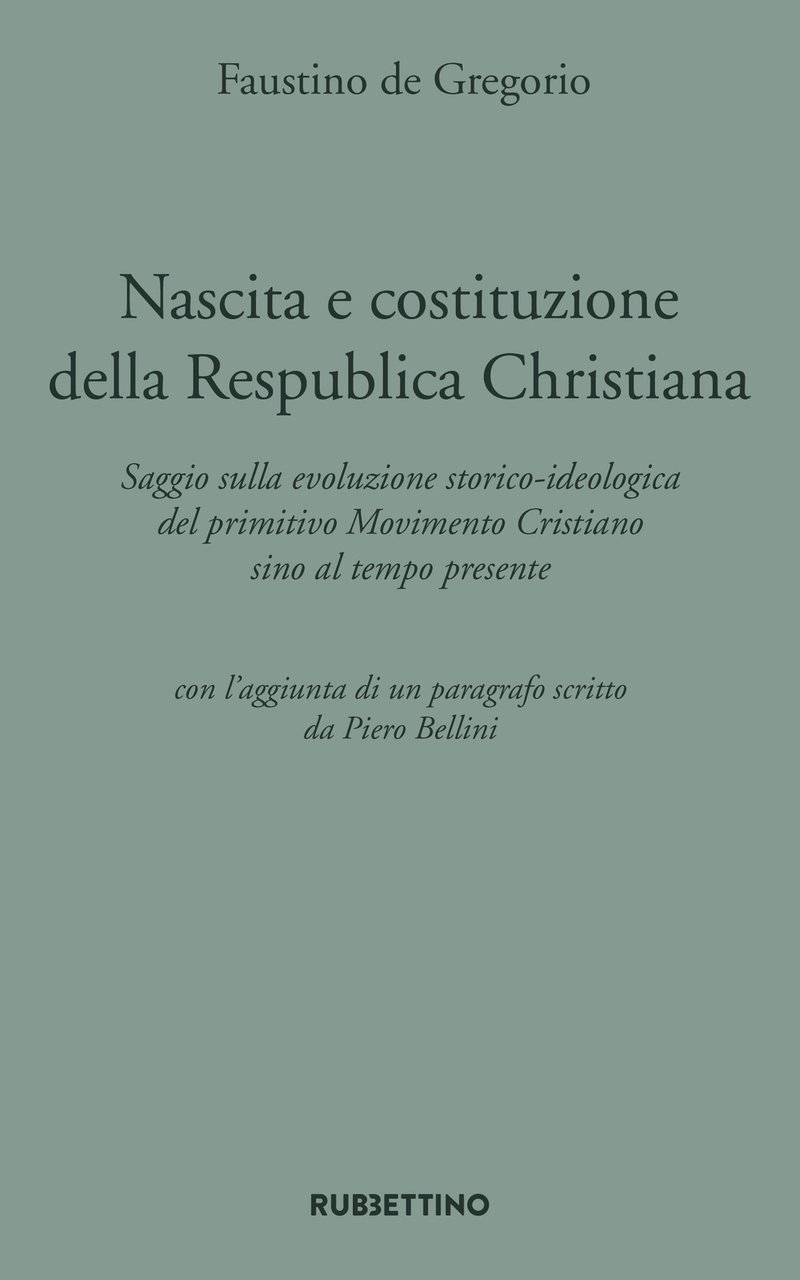 Faustino de Gregorio

Nascita e costituzione della Respublica Christiana

Saggio sulla evoluzione storico-ideologica del primitivo Movimento Cristiano sino al tempo presente

con l'aggiunta di un paragrafo scritto da Piero Bellini

RUBBETTINO